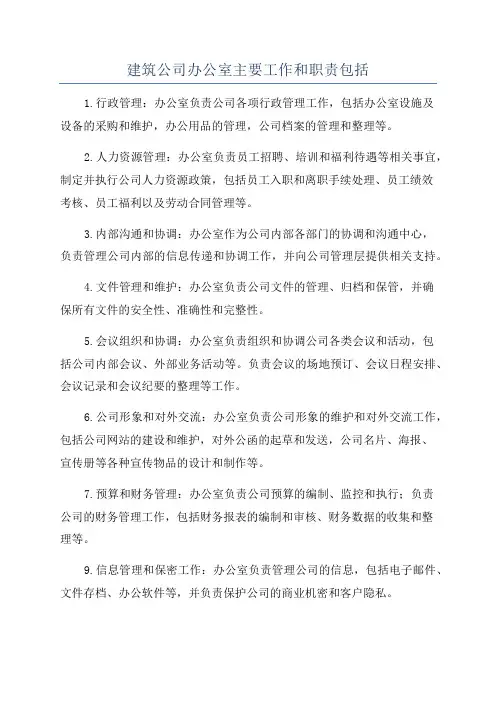 建筑公司办公室主要工作和职责包括

1.行政管理：办公室负责公司各项行政管理工作，包括办公室设施及设备的采购和维护，办公用品的管理，公司档案的管理和整理等。

2.人力资源管理：办公室负责员工招聘、培训和福利待遇等相关事宜，制定并执行公司人力资源政策，包括员工入职和离职手续处理、员工绩效考核、员工福利以及劳动合同管理等。

3.内部沟通和协调：办公室作为公司内部各部门的协调和沟通中心，负责管理公司内部的信息传递和协调工作，并向公司管理层提供相关支持。

4.文件管理和维护：办公室负责公司文件的管理、归档和保管，并确保所有文件的安全性、准确性和完整性。

5.会议组织和协调：办公室负责组织和协调公司各类会议和活动，包括公司内部会议、外部业务活动等。负责会议的场地预订、会议日程安排、会议记录和会议纪要的整理等工作。

6.公司形象和对外交流：办公室负责公司形象的维护和对外交流工作，包括公司网站的建设和维护，对外公函的起草和发送，公司名片、海报、宣传册等各种宣传物品的设计和制作等。

7.预算和财务管理：办公室负责公司预算的编制、监控和执行；负责公司的财务管理工作，包括财务报表的编制和审核、财务数据的收集和整理等。

9.信息管理和保密工作：办公室负责管理公司的信息，包括电子邮件、文件存档、办公软件等，并负责保护公司的商业机密和客户隐私。